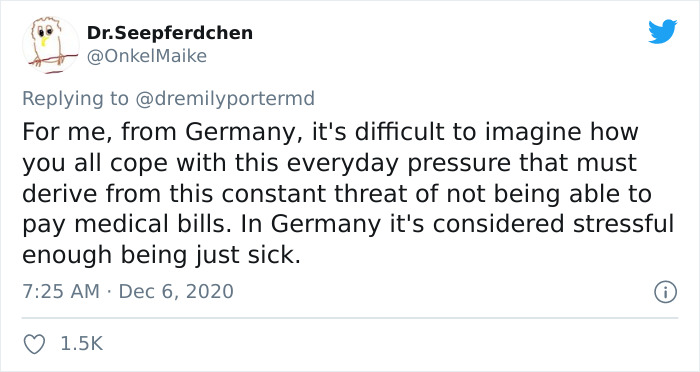 Dr.Seepferdchen
@OnkelMaike

Replying to @dremilyportermd

For me, from Germany, it's difficult to imagine how you all cope with this everyday pressure that must derive from this constant threat of not being able to pay medical bills. In Germany it's considered stressful enough being just sick.

7:25 AM · Dec 6, 2020

1.5K